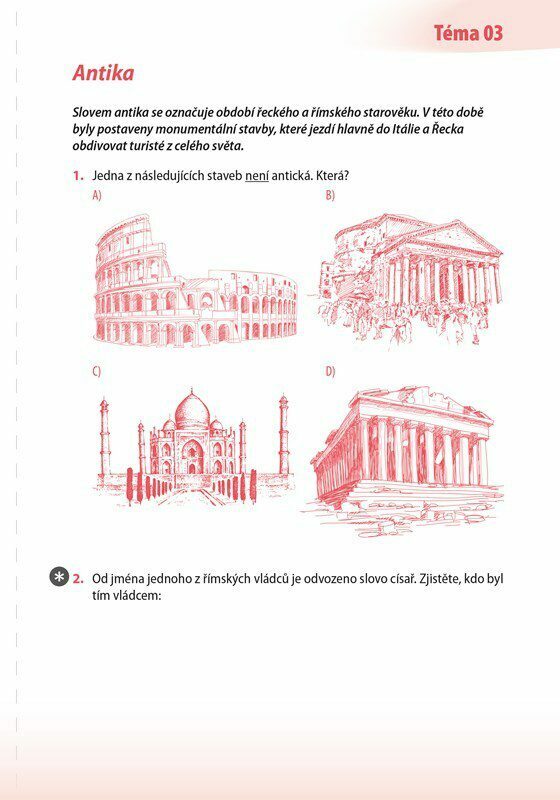 Téma 03

Antika

Slovem antika se označuje období řeckého a římského starověku. V této době byly postaveny monumentální stavby, které jezdí hlavně do Itálie a Řecka obdivovat turisté z celého světa.

1. Jedna z následujících staveb není antická. Která?

A)

B)

C)

D)

2. Od jména jednoho z římských vládců je odvozeno slovo císař. Zjistěte, kdo byl tím vládcem: